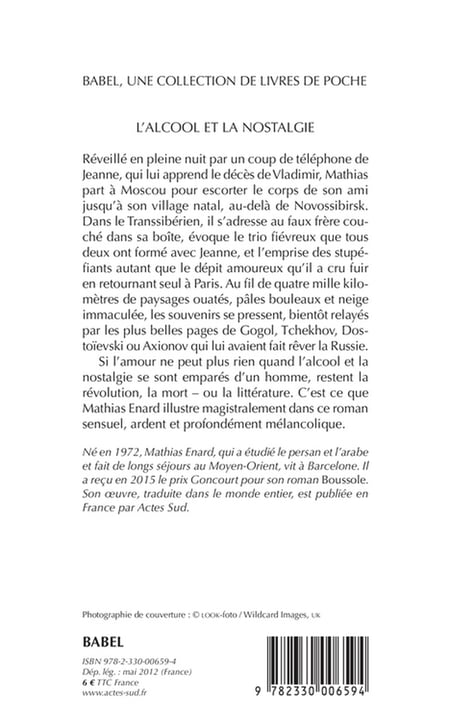 BABEL, UNE COLLECTION DE LIVRES DE POCHE

L'ALCOOL ET LA NOSTALGIE

Réveillé en pleine nuit par un coup de téléphone de Jeanne, qui lui apprend le décès de Vladimir, Mathias part à Moscou pour escorter le corps de son ami jusqu'à son village natal, au-delà de Novossibirsk. Dans le Transsibérien, il s'adresse au faux frère couché dans sa boîte, évoque le trio fiévreux que tous deux ont formé avec Jeanne, et l'emprise des stupéfiants autant que le dépit amoureux qu'il a cru fuir en retournant seul à Paris. Au fil de quatre mille kilomètres de paysages ouatés, pâles bouleaux et neige immaculée, les souvenirs se pressent, bientôt relayés par les plus belles pages de Gogol, Tchekhov, Dostoïevski ou Axionov qui lui avaient fait rêver la Russie.

Si l'amour ne peut plus rien quand l'alcool et la nostalgie se sont emparés d'un homme, restent la révolution, la mort – ou la littérature. C'est ce que Mathias Enard illustre magistralement dans ce roman sensuel, ardent et profondément mélancolique.

Né en 1972, Mathias Enard, qui a étudié le persan et l'arabe et fait de longs séjours au Moyen-Orient, vit à Barcelone. Il a reçu en 2015 le prix Goncourt pour son roman Boussole. Son œuvre, traduite dans le monde entier, est publiée en France par Actes Sud.

Photographie de couverture : © LOOK-foto / Wildcard Images, UK

BABEL

ISBN 978-2-330-00659-4
Dép. lég. : mai 2012 (France)
6 € TTC France
www.actes-sud.fr

9 782330 006594